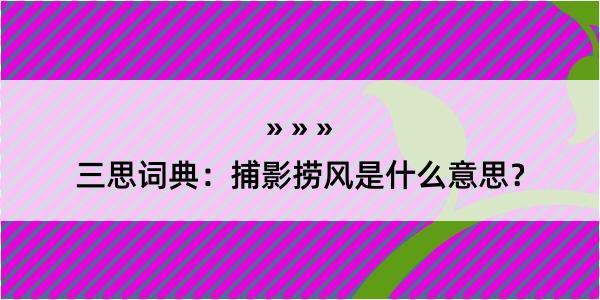 » » »

三思词典：捕影捞风是什么意思？